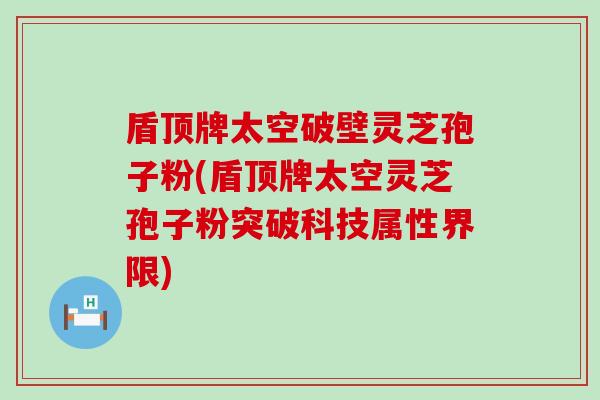 盾顶牌太空破壁灵芝孢子粉(盾顶牌太空灵芝孢子粉突破科技属性界限)

H